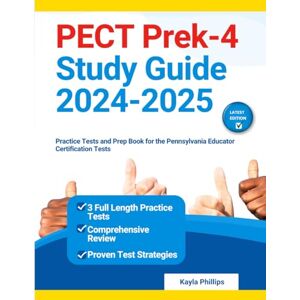 PECT Prek-4
Study Guide
2024-2025

LATEST EDITION

Practice Tests and Prep Book for the Pennsylvania Educator Certification Tests

3 Full Length Practice Tests
Comprehensive Review
Proven Test Strategies

Kayla Phillips